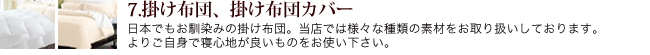 7.掛け布団、掛け布団カバー

日本でもお馴染みの掛け布団。当店では様々な種類の素材をお取り扱いしております。よりご自身で寝心地が良いものをお使い下さい。